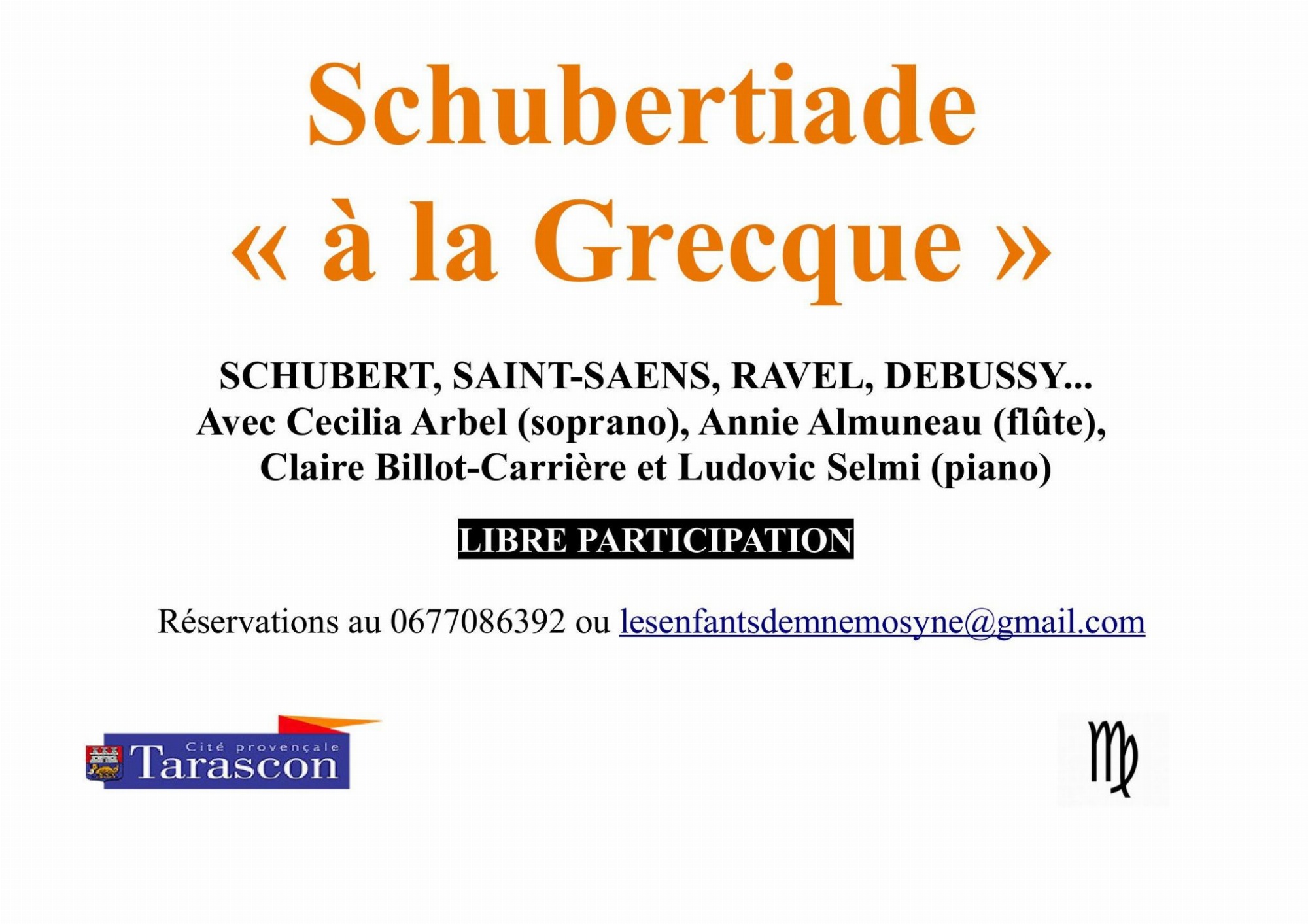 Schubertiade
« à la Grecque »

SCHUBERT, SAINT-SAENS, RAVEL, DEBUSSY...
Avec Cecilia Arbel (soprano), Annie Almuneau (flûte),
Claire Billot-Carrière et Ludovic Selmi (piano)

LIBRE PARTICIPATION

Réservations au 0677086392 ou lesenfantsdemnemosyne@gmail.com

Cité provençale
Tarascon

♍